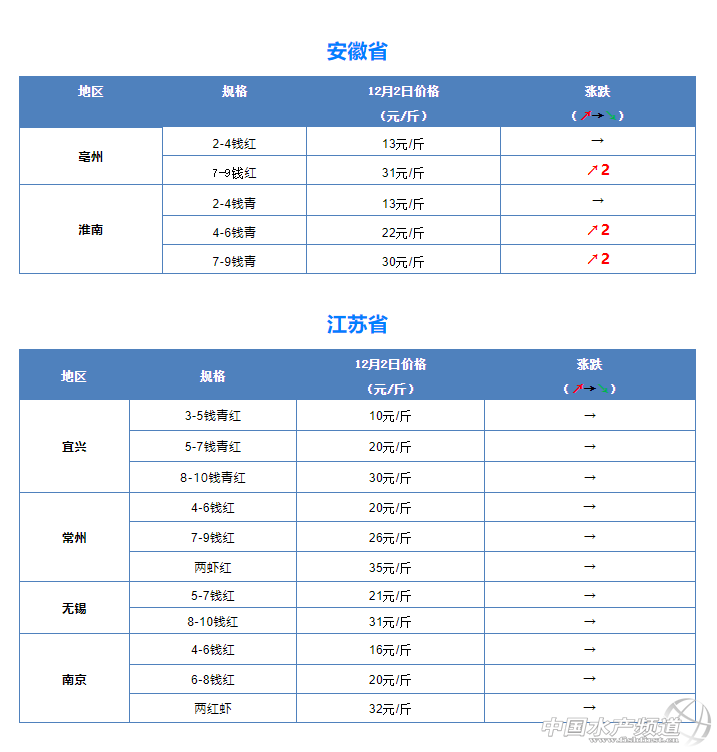 安徽省

| 地区 | 规格 | 12月2日价格（元/斤） | 涨跌（↗→↘） |
|---|---|---|---|
| 亳州 | 2-4钱红 | 13元/斤 | → |
|  | 7-9钱红 | 31元/斤 | ↗2 |
| 淮南 | 2-4钱青 | 13元/斤 | → |
|  | 4-6钱青 | 22元/斤 | ↗2 |
|  | 7-9钱青 | 30元/斤 | ↗2 |

江苏省

| 地区 | 规格 | 12月2日价格（元/斤） | 涨跌（↗→↘） |
|---|---|---|---|
| 宜兴 | 3-5钱青红 | 10元/斤 | → |
|  | 5-7钱青红 | 20元/斤 | → |
|  | 8-10钱青红 | 30元/斤 | → |
| 常州 | 4-6钱红 | 20元/斤 | → |
|  | 7-9钱红 | 26元/斤 | → |
|  | 两虾红 | 35元/斤 | → |
| 无锡 | 5-7钱红 | 21元/斤 | → |
|  | 8-10钱红 | 31元/斤 | → |
| 南京 | 4-6钱红 | 16元/斤 | → |
|  | 6-8钱红 | 20元/斤 | → |
|  | 两红虾 | 32元/斤 | → |

中国水产频道